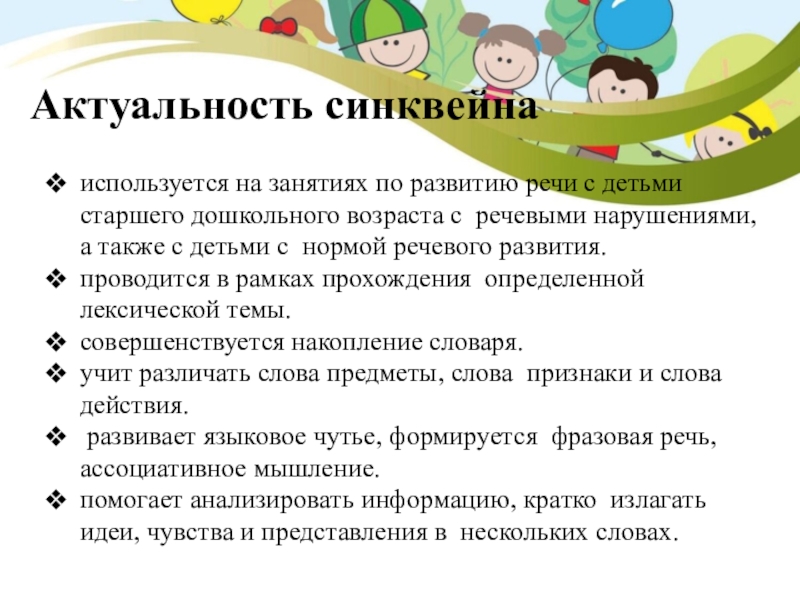 Актуальность синквейна

❖ используется на занятиях по развитию речи с детьми старшего дошкольного возраста с речевыми нарушениями, а также с детьми с нормой речевого развития.
❖ проводится в рамках прохождения определенной лексической темы.
❖ совершенствуется накопление словаря.
❖ учит различать слова предметы, слова признаки и слова действия.
❖ развивает языковое чутье, формируется фразовая речь, ассоциативное мышление.
❖ помогает анализировать информацию, кратко излагать идеи, чувства и представления в нескольких словах.